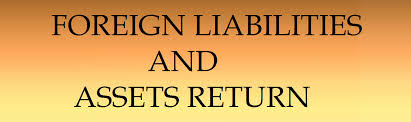 FOREIGN LIABILITIES
AND
ASSETS RETURN